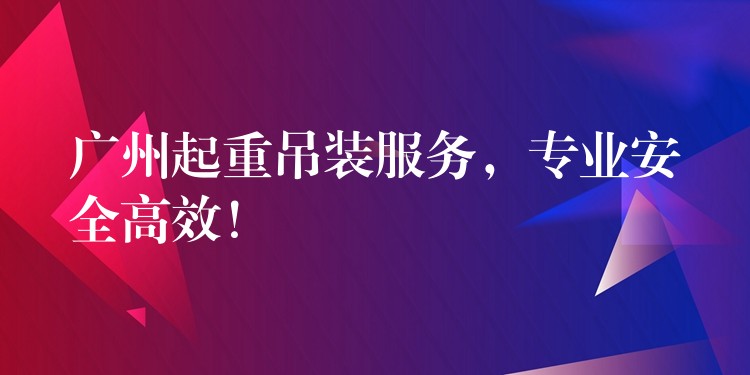 广州起重吊装服务，专业安全高效！